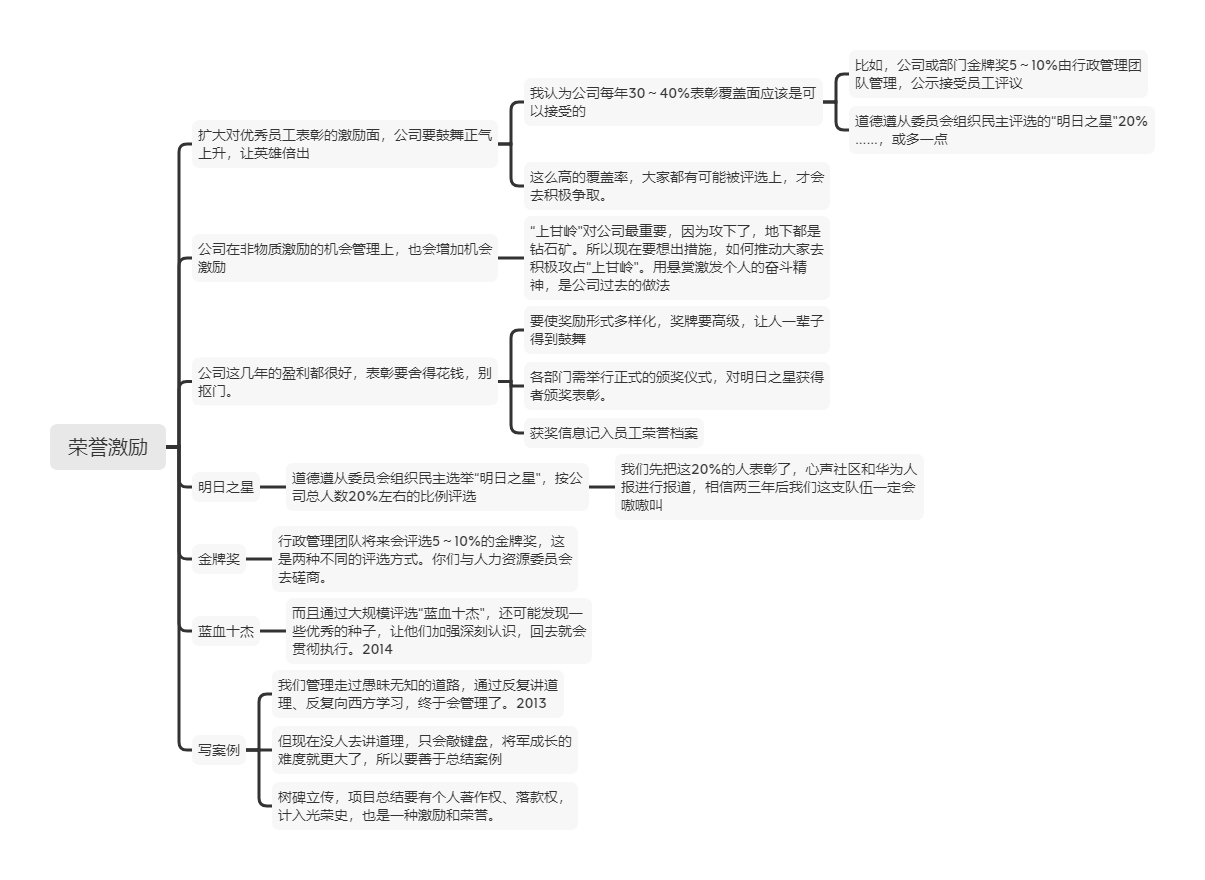 荣誉激励

扩大对优秀员工表彰的激励面，公司要鼓舞正气上升，让英雄倍出

我认为公司每年30～40%表彰覆盖面应该是可以接受的

比如，公司或部门金牌奖5～10%由行政管理团队管理，公示接受员工评议

道德遵从委员会组织民主评选的"明日之星"20%……，或多一点

这么高的覆盖率，大家都有可能被评选上，才会去积极争取。

公司在非物质激励的机会管理上，也会增加机会激励

"上甘岭"对公司最重要，因为攻下了，地下都是钻石矿。所以现在要想出措施，如何推动大家去积极攻占"上甘岭"。用悬赏激发个人的奋斗精神，是公司过去的做法

公司这几年的盈利都很好，表彰要舍得花钱，别抠门。

要使奖励形式多样化，奖牌要高级，让人一辈子得到鼓舞

各部门需举行正式的颁奖仪式，对明日之星获得者颁奖表彰。

获奖信息记入员工荣誉档案

明日之星

道德遵从委员会组织民主选举"明日之星"，按公司总人数20%左右的比例评选

我们先把这20%的人表彰了，心声社区和华为人报进行报道，相信两三年后我们这支队伍一定会嗷嗷叫

金牌奖

行政管理团队将来会评选5～10%的金牌奖，这是两种不同的评选方式。你们与人力资源委员会去磋商。

蓝血十杰

而且通过大规模评选"蓝血十杰"，还可能发现一些优秀的种子，让他们加强深刻认识，回去就会贯彻执行。2014

写案例

我们管理走过愚昧无知的道路，通过反复讲道理、反复向西方学习，终于会管理了。2013

但现在没人去讲道理，只会敲键盘，将军成长的难度就更大了，所以要善于总结案例

树碑立传，项目总结要有个人著作权、落款权，计入光荣史，也是一种激励和荣誉。